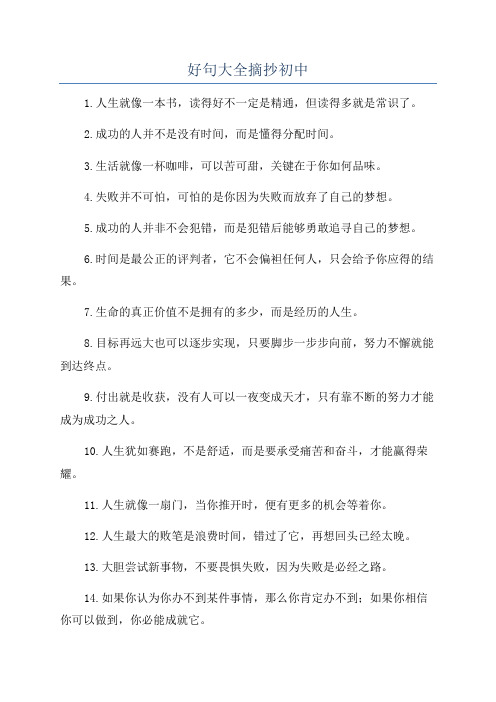 好句大全摘抄初中

1.人生就像一本书，读得好不一定是精通，但读得多就是常识了。

2.成功的人并不是没有时间，而是懂得分配时间。

3.生活就像一杯咖啡，可以苦可甜，关键在于你如何品味。

4.失败并不可怕，可怕的是你因为失败而放弃了自己的梦想。

5.成功的人并非不会犯错，而是犯错后能够勇敢追寻自己的梦想。

6.时间是最公正的评判者，它不会偏袒任何人，只会给予你应得的结果。

7.生命的真正价值不是拥有的多少，而是经历的人生。

8.目标再远大也可以逐步实现，只要脚步一步步向前，努力不懈就能到达终点。

9.付出就是收获，没有人可以一夜变成天才，只有靠不断的努力才能成为成功之人。

10.人生犹如赛跑，不是舒适，而是要承受痛苦和奋斗，才能赢得荣耀。

11.人生就像一扇门，当你推开时，便有更多的机会等着你。

12.人生最大的败笔是浪费时间，错过了它，再想回头已经太晚。

13.大胆尝试新事物，不要畏惧失败，因为失败是必经之路。

14.如果你认为你办不到某件事情，那么你肯定办不到；如果你相信你可以做到，你必能成就它。